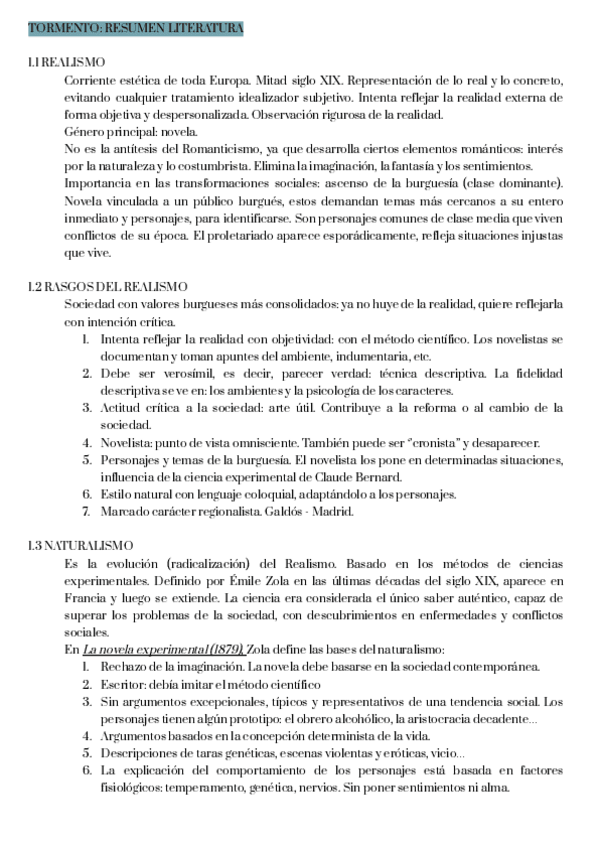 TORMENTO: RESUMEN LITERATURA

1.1 REALISMO

Corriente estética de toda Europa. Mitad siglo XIX. Representación de lo real y lo concreto, evitando cualquier tratamiento idealizador subjetivo. Intenta reflejar la realidad externa de forma objetiva y despersonalizada. Observación rigurosa de la realidad.
Género principal: novela.
No es la antítesis del Romanticismo, ya que desarrolla ciertos elementos románticos: interés por la naturaleza y lo costumbrista. Elimina la imaginación, la fantasía y los sentimientos.
Importancia en las transformaciones sociales: ascenso de la burguesía (clase dominante). Novela vinculada a un público burgués, estos demandan temas más cercanos a su entero inmediato y personajes, para identificarse. Son personajes comunes de clase media que viven conflictos de su época. El proletariado aparece esporádicamente, refleja situaciones injustas que vive.

1.2 RASGOS DEL REALISMO

Sociedad con valores burgueses más consolidados: ya no huye de la realidad, quiere reflejarla con intención crítica.
1. Intenta reflejar la realidad con objetividad: con el método científico. Los novelistas se documentan y toman apuntes del ambiente, indumentaria, etc.
2. Debe ser verosímil, es decir, parecer verdad: técnica descriptiva. La fidelidad descriptiva se ve en: los ambientes y la psicología de los caracteres.
3. Actitud crítica a la sociedad: arte útil. Contribuye a la reforma o al cambio de la sociedad.
4. Novelista: punto de vista omnisciente. También puede ser "cronista" y desaparecer.
5. Personajes y temas de la burguesía. El novelista los pone en determinadas situaciones, influencia de la ciencia experimental de Claude Bernard.
6. Estilo natural con lenguaje coloquial, adaptándolo a los personajes.
7. Marcado carácter regionalista. Galdós - Madrid.

1.3 NATURALISMO

Es la evolución (radicalización) del Realismo. Basado en los métodos de ciencias experimentales. Definido por Émile Zola en las últimas décadas del siglo XIX, aparece en Francia y luego se extiende. La ciencia era considerada el único saber auténtico, capaz de superar los problemas de la sociedad, con descubrimientos en enfermedades y conflictos sociales.
En La novela experimental (1879), Zola define las bases del naturalismo:
1. Rechazo de la imaginación. La novela debe basarse en la sociedad contemporánea.
2. Escritor: debía imitar el método científico
3. Sin argumentos excepcionales, típicos y representativos de una tendencia social. Los personajes tienen algún prototipo: el obrero alcohólico, la aristocracia decadente...
4. Argumentos basados en la concepción determinista de la vida.
5. Descripciones de taras genéticas, escenas violentas y eróticas, vicio...
6. La explicación del comportamiento de los personajes está basada en factores fisiológicos: temperamento, genética, nervios. Sin poner sentimientos ni alma.